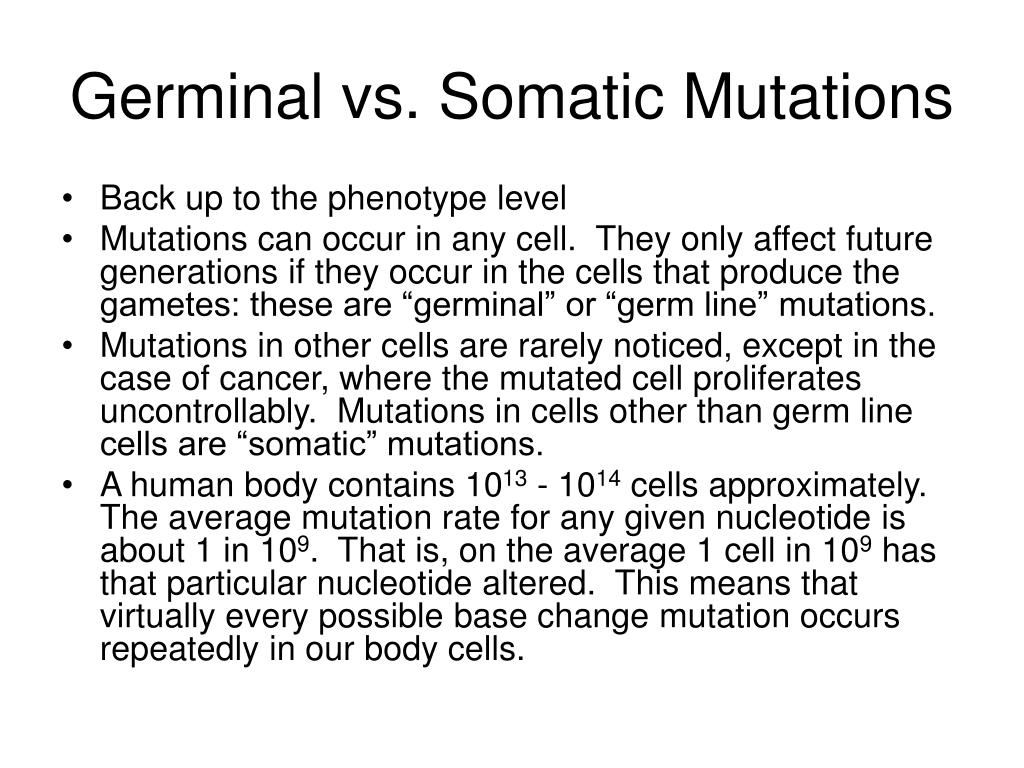 Germinal vs. Somatic Mutations

• Back up to the phenotype level
• Mutations can occur in any cell. They only affect future generations if they occur in the cells that produce the gametes: these are “germinal” or “germ line” mutations.
• Mutations in other cells are rarely noticed, except in the case of cancer, where the mutated cell proliferates uncontrollably. Mutations in cells other than germ line cells are “somatic” mutations.
• A human body contains $10^{13}$ - $10^{14}$ cells approximately. The average mutation rate for any given nucleotide is about 1 in $10^{9}$. That is, on the average 1 cell in $10^{9}$ has that particular nucleotide altered. This means that virtually every possible base change mutation occurs repeatedly in our body cells.